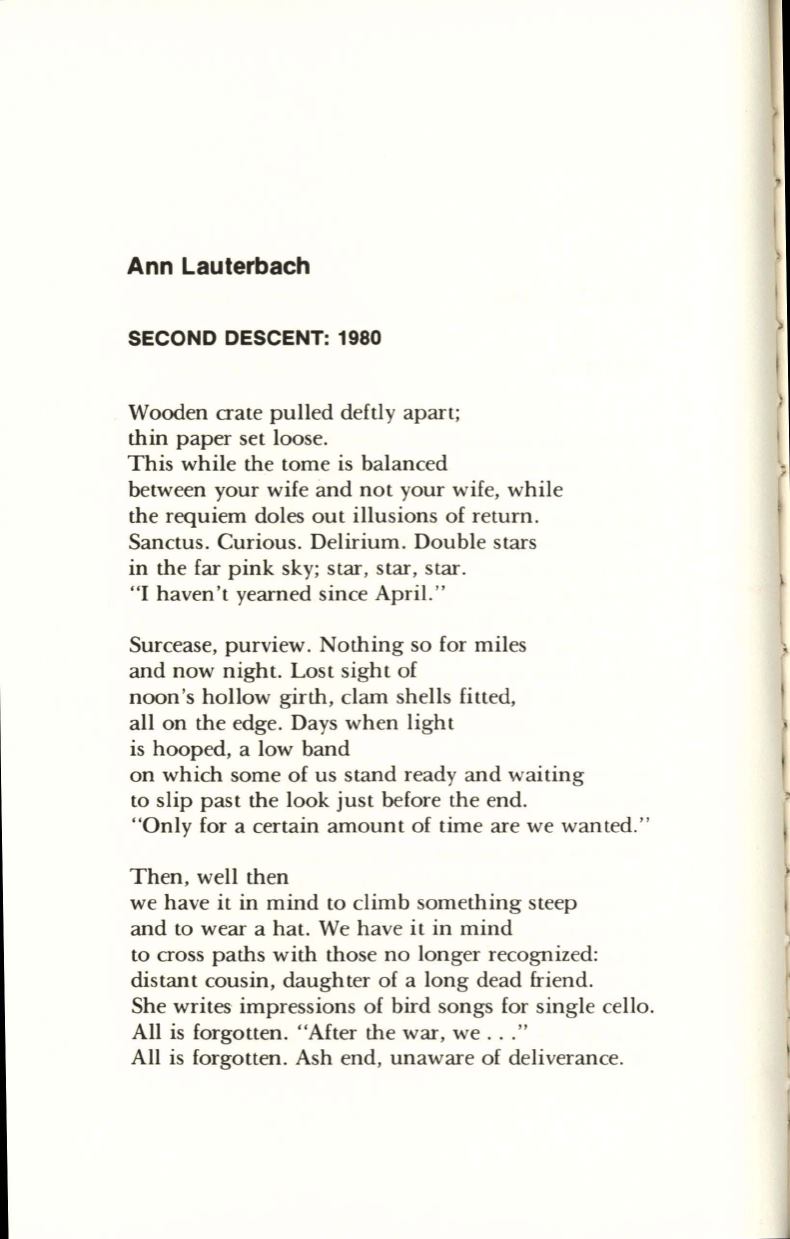 Ann Lauterbach

SECOND DESCENT: 1980

Wooden crate pulled deftly apart;
thin paper set loose.
This while the tome is balanced
between your wife and not your wife, while
the requiem doles out illusions of return.
Sanctus. Curious. Delirium. Double stars
in the far pink sky; star, star, star.
"I haven't yearned since April."

Surcease, purview. Nothing so for miles
and now night. Lost sight of
noon's hollow girth, clam shells fitted,
all on the edge. Days when light
is hooped, a low band
on which some of us stand ready and waiting
to slip past the look just before the end.
"Only for a certain amount of time are we wanted."

Then, well then
we have it in mind to climb something steep
and to wear a hat. We have it in mind
to cross paths with those no longer recognized:
distant cousin, daughter of a long dead friend.
She writes impressions of bird songs for single cello.
All is forgotten. "After the war, we . . ."
All is forgotten. Ash end, unaware of deliverance.